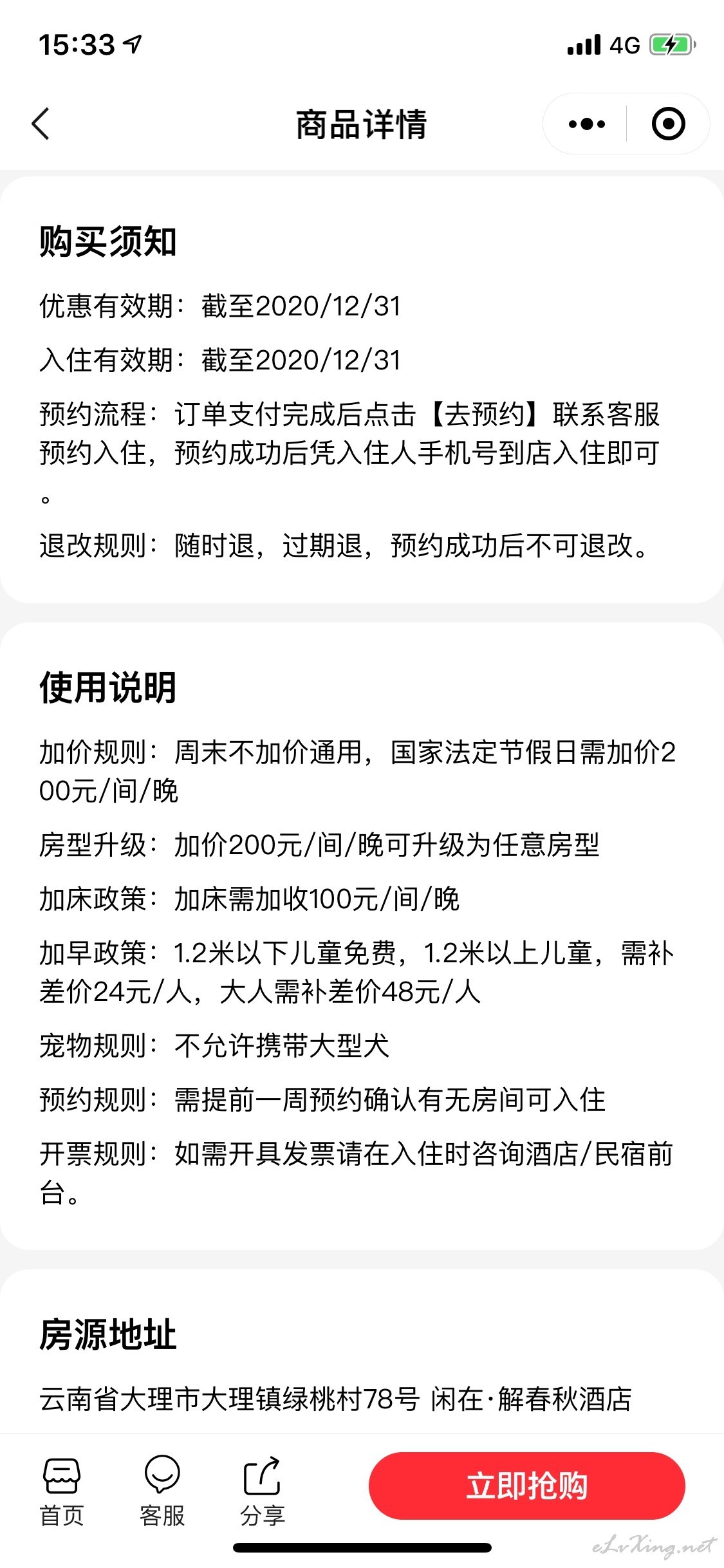 15:33 4G

商品详情

购买须知

优惠有效期：截至2020/12/31

入住有效期：截至2020/12/31

预约流程：订单支付完成后点击【去预约】联系客服预约入住，预约成功后凭入住人手机号到店入住即可。

退改规则：随时退，过期退，预约成功后不可退改。

使用说明

加价规则：周末不加价通用，国家法定节假日需加价200元/间/晚

房型升级：加价200元/间/晚可升级为任意房型

加床政策：加床需加收100元/间/晚

加早政策：1.2米以下儿童免费，1.2米以上儿童，需补差价24元/人，大人需补差价48元/人

宠物规则：不允许携带大型犬

预约规则：需提前一周预约确认有无房间可入住

开票规则：如需开具发票请在入住时咨询酒店/民宿前台。

房源地址

云南省大理市大理镇绿桃村78号 闲在·解春秋酒店

首页 客服 分享 立即抢购

eLvXing.net